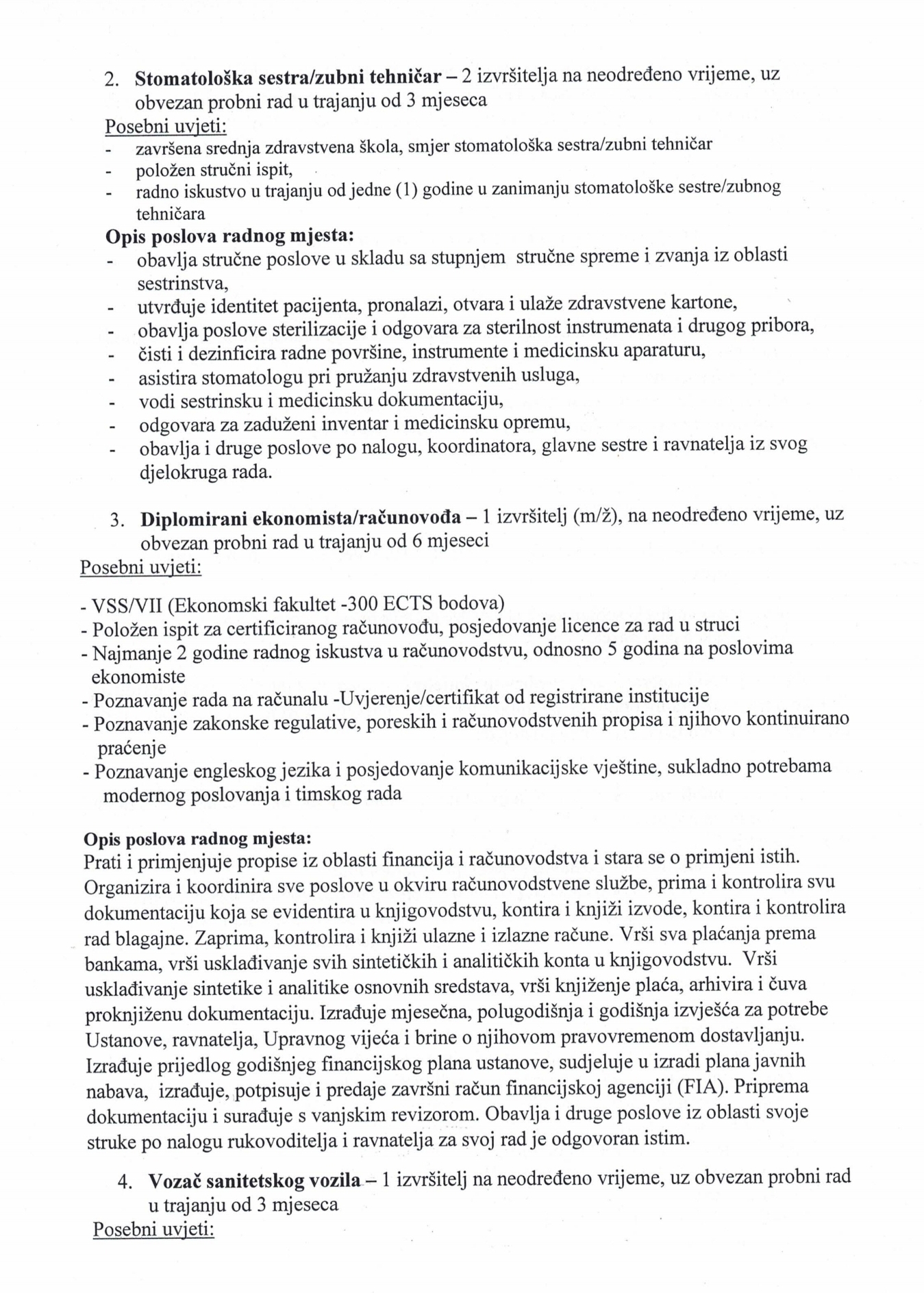 2. Stomatološka sestra/zubni tehničar – 2 izvršitelja na neodređeno vrijeme, uz obvezan probni rad u trajanju od 3 mjeseca

Posebni uvjeti:
- završena srednja zdravstvena škola, smjer stomatološka sestra/zubni tehničar
- položen stručni ispit,
- radno iskustvo u trajanju od jedne (1) godine u zanimanju stomatološke sestre/zubnog tehničara

Opis poslova radnog mjesta:
- obavlja stručne poslove u skladu sa stupnjem stručne spreme i zvanja iz oblasti sestrinstva,
- utvrđuje identitet pacijenta, pronalazi, otvara i ulaže zdravstvene kartone,
- obavlja poslove sterilizacije i odgovara za sterilnost instrumenata i drugog pribora,
- čisti i dezinficira radne površine, instrumente i medicinsku aparaturu,
- asistira stomatologu pri pružanju zdravstvenih usluga,
- vodi sestrinsku i medicinsku dokumentaciju,
- odgovara za zaduženi inventar i medicinsku opremu,
- obavlja i druge poslove po nalogu, koordinatora, glavne sestre i ravnatelja iz svog djelokruga rada.

3. Diplomirani ekonomista/računovođa – 1 izvršitelj (m/ž), na neodređeno vrijeme, uz obvezan probni rad u trajanju od 6 mjeseci

Posebni uvjeti:

- VSS/VII (Ekonomski fakultet -300 ECTS bodova)
- Položen ispit za certificiranog računovođu, posjedovanje licence za rad u struci
- Najmanje 2 godine radnog iskustva u računovodstvu, odnosno 5 godina na poslovima ekonomiste
- Poznavanje rada na računalu -Uvjerenje/certifikat od registrirane institucije
- Poznavanje zakonske regulative, poreskih i računovodstvenih propisa i njihovo kontinuirano praćenje
- Poznavanje engleskog jezika i posjedovanje komunikacijske vještine, sukladno potrebama modernog poslovanja i timskog rada

Opis poslova radnog mjesta:
Prati i primjenjuje propise iz oblasti financija i računovodstva i stara se o primjeni istih. Organizira i koordinira sve poslove u okviru računovodstvene službe, prima i kontrolira svu dokumentaciju koja se evidentira u knjigovodstvu, kontira i knjiži izvode, kontira i kontrolira rad blagajne. Zaprima, kontrolira i knjiži ulazne i izlazne račune. Vrši sva plaćanja prema bankama, vrši usklađivanje svih sintetičkih i analitičkih konta u knjigovodstvu. Vrši usklađivanje sintetike i analitike osnovnih sredstava, vrši knjiženje plaća, arhivira i čuva proknjiženu dokumentaciju. Izrađuje mjesečna, polugodišnja i godišnja izvješća za potrebe Ustanove, ravnatelja, Upravnog vijeća i brine o njihovom pravovremenom dostavljanju. Izrađuje prijedlog godišnjeg financijskog plana ustanove, sudjeluje u izradi plana javnih nabava, izrađuje, potpisuje i predaje završni račun financijskoj agenciji (FIA). Priprema dokumentaciju i surađuje s vanjskim revizorom. Obavlja i druge poslove iz oblasti svoje struke po nalogu rukovoditelja i ravnatelja za svoj rad je odgovoran istim.

4. Vozač sanitetskog vozila – 1 izvršitelj na neodređeno vrijeme, uz obvezan probni rad u trajanju od 3 mjeseca

Posebni uvjeti: